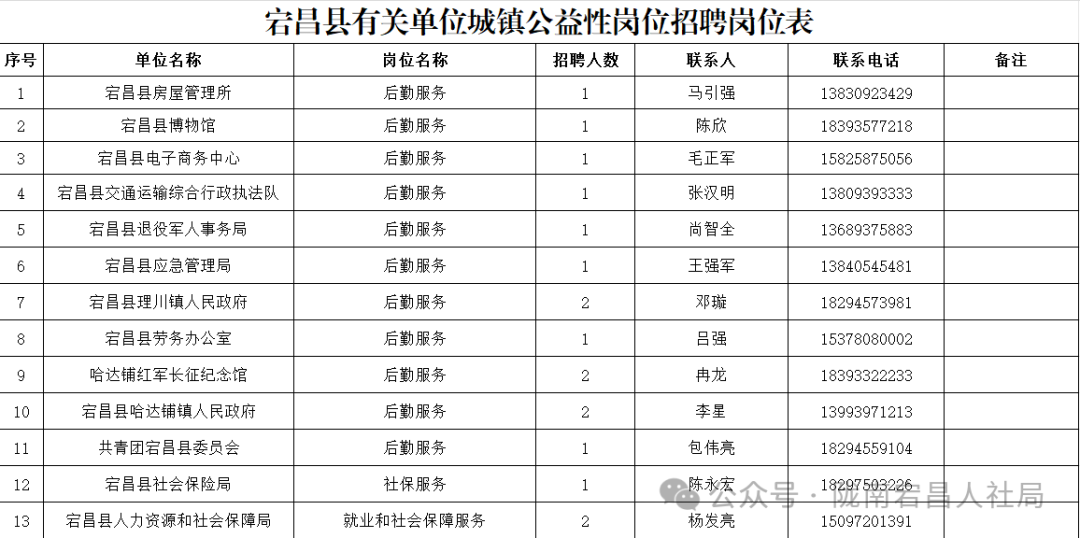 宕昌县有关单位城镇公益性岗位招聘岗位表

| 序号 | 单位名称 | 岗位名称 | 招聘人数 | 联系人 | 联系电话 | 备注 |
|---|---|---|---|---|---|---|
| 1 | 宕昌县房屋管理所 | 后勤服务 | 1 | 马引强 | 13830923429 | |
| 2 | 宕昌县博物馆 | 后勤服务 | 1 | 陈欣 | 18393577218 | |
| 3 | 宕昌县电子商务中心 | 后勤服务 | 1 | 毛正军 | 15825875056 | |
| 4 | 宕昌县交通运输综合行政执法队 | 后勤服务 | 1 | 张汉明 | 13809393333 | |
| 5 | 宕昌县退役军人事务局 | 后勤服务 | 1 | 尚智全 | 13689375883 | |
| 6 | 宕昌县应急管理局 | 后勤服务 | 1 | 王强军 | 13840545481 | |
| 7 | 宕昌县理川镇人民政府 | 后勤服务 | 2 | 邓璇 | 18294573981 | |
| 8 | 宕昌县劳务办公室 | 后勤服务 | 1 | 吕强 | 15378080002 | |
| 9 | 哈达铺红军长征纪念馆 | 后勤服务 | 2 | 冉龙 | 18393322233 | |
| 10 | 宕昌县哈达铺镇人民政府 | 后勤服务 | 2 | 李星 | 13993971213 | |
| 11 | 共青团宕昌县委员会 | 后勤服务 | 1 | 包伟亮 | 18294559104 | |
| 12 | 宕昌县社会保险局 | 社保服务 | 1 | 陈永宏 | 18297503226 | |
| 13 | 宕昌县人力资源和社会保障局 | 就业和社会保障服务 | 2 | 杨发亮 | 15097201391 | |

公众号 · 陇南宕昌人社局